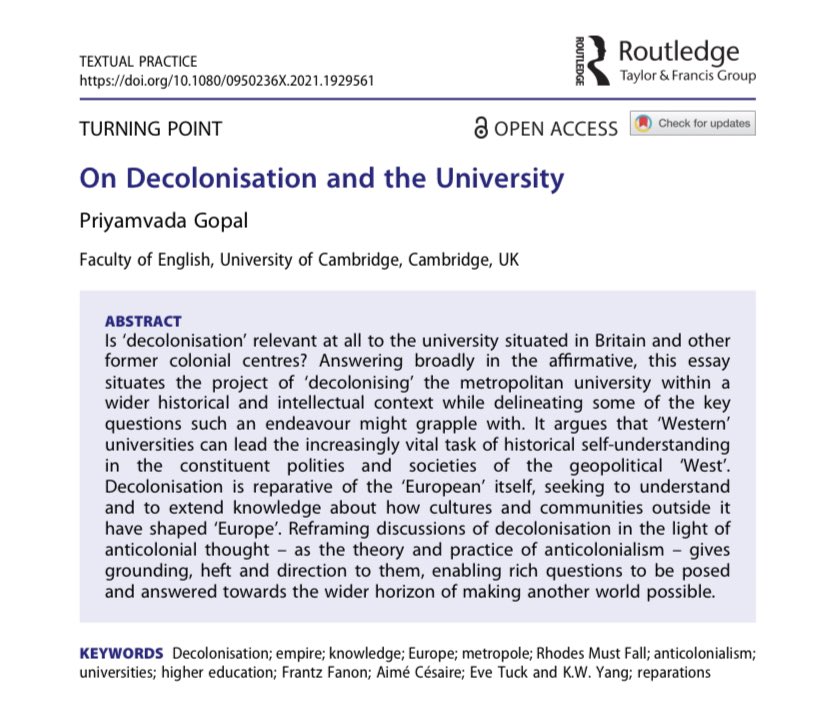 TEXTUAL PRACTICE
https://doi.org/10.1080/0950236X.2021.1929561

ROUTLEDGE Routledge
Taylor & Francis Group

TURNING POINT

OPEN ACCESS

Check for updates

On Decolonisation and the University

Priyamvada Gopal

Faculty of English, University of Cambridge, Cambridge, UK

ABSTRACT
Is 'decolonisation' relevant at all to the university situated in Britain and other former colonial centres? Answering broadly in the affirmative, this essay situates the project of 'decolonising' the metropolitan university within a wider historical and intellectual context while delineating some of the key questions such an endeavour might grapple with. It argues that 'Western' universities can lead the increasingly vital task of historical self-understanding in the constituent polities and societies of the geopolitical 'West'. Decolonisation is reparative of the 'European' itself, seeking to understand and to extend knowledge about how cultures and communities outside it have shaped 'Europe'. Reframing discussions of decolonisation in the light of anticolonial thought – as the theory and practice of anticolonialism – gives grounding, heft and direction to them, enabling rich questions to be posed and answered towards the wider horizon of making another world possible.

KEYWORDS Decolonisation; empire; knowledge; Europe; metropole; Rhodes Must Fall; anticolonialism; universities; higher education; Frantz Fanon; Aimé Césaire; Eve Tuck and K.W. Yang; reparations